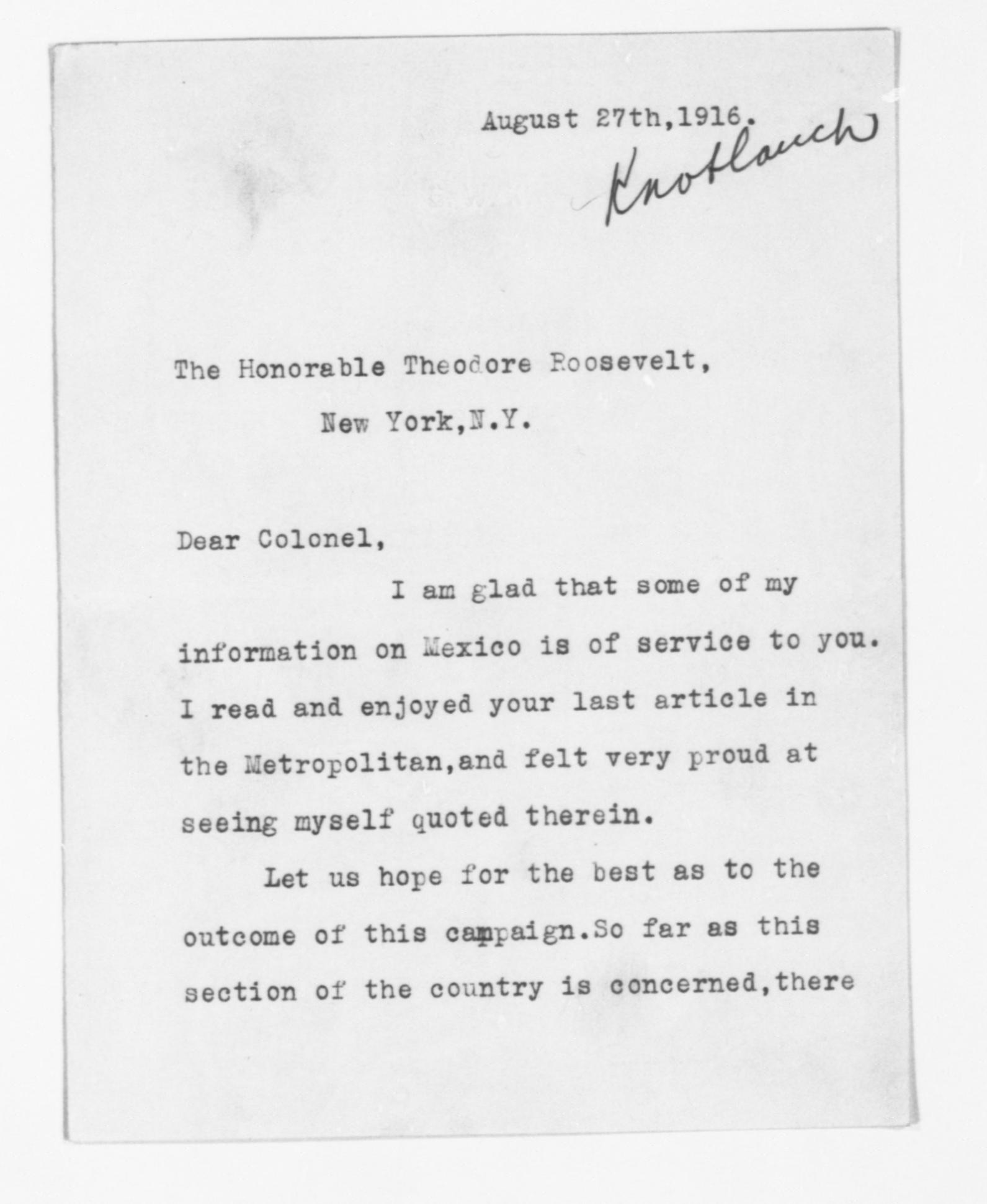 August 27th,1916.

Knoblauch

The Honorable Theodore Roosevelt,

New York,N.Y.

Dear Colonel,

I am glad that some of my information on Mexico is of service to you. I read and enjoyed your last article in the Metropolitan,and felt very proud at seeing myself quoted therein.

Let us hope for the best as to the outcome of this campaign.So far as this section of the country is concerned,there